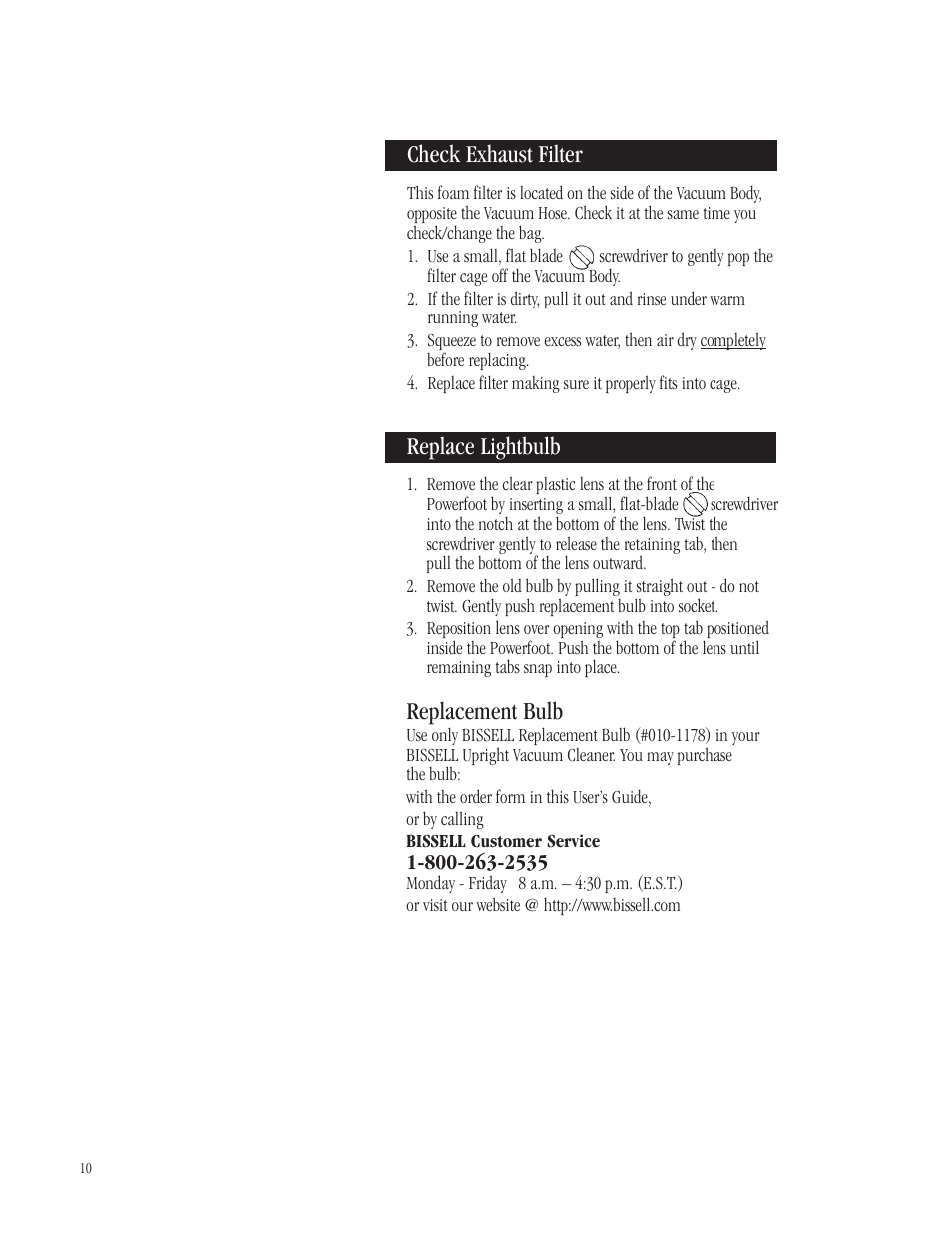 Check Exhaust Filter

This foam filter is located on the side of the Vacuum Body, opposite the Vacuum Hose. Check it at the same time you check/change the bag.

1. Use a small, flat blade screwdriver to gently pop the filter cage off the Vacuum Body.
2. If the filter is dirty, pull it out and rinse under warm running water.
3. Squeeze to remove excess water, then air dry completely before replacing.
4. Replace filter making sure it properly fits into cage.

Replace Lightbulb

1. Remove the clear plastic lens at the front of the Powerfoot by inserting a small, flat-blade screwdriver into the notch at the bottom of the lens. Twist the screwdriver gently to release the retaining tab, then pull the bottom of the lens outward.
2. Remove the old bulb by pulling it straight out - do not twist. Gently push replacement bulb into socket.
3. Reposition lens over opening with the top tab positioned inside the Powerfoot. Push the bottom of the lens until remaining tabs snap into place.

Replacement Bulb

Use only BISSELL Replacement Bulb (#010-1178) in your BISSELL Upright Vacuum Cleaner. You may purchase the bulb:

with the order form in this User's Guide,

or by calling

BISSELL Customer Service
1-800-263-2535
Monday - Friday 8 a.m. – 4:30 p.m. (E.S.T.)
or visit our website @ http://www.bissell.com

10